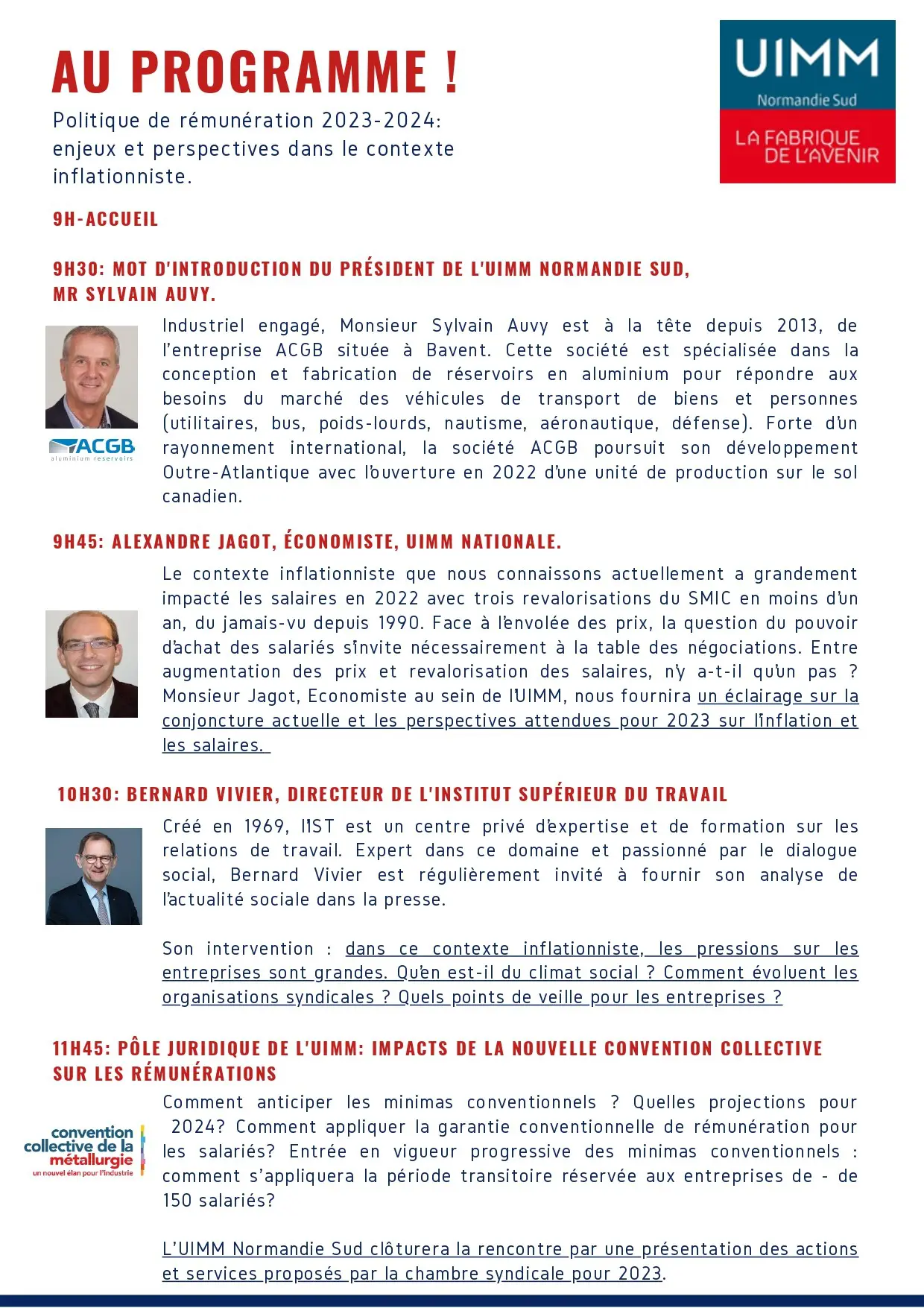 AU PROGRAMME !

Politique de rémunération 2023-2024: enjeux et perspectives dans le contexte inflationniste.

UIMM
Normandie Sud
LA FABRIQUE DE L'AVENIR

9H-ACCUEIL

9H30: MOT D'INTRODUCTION DU PRÉSIDENT DE L'UIMM NORMANDIE SUD, MR SYLVAIN AUVY.

ACGB
aluminium reservoirs

Industriel engagé, Monsieur Sylvain Auvy est à la tête depuis 2013, de l'entreprise ACGB située à Bavent. Cette société est spécialisée dans la conception et fabrication de réservoirs en aluminium pour répondre aux besoins du marché des véhicules de transport de biens et personnes (utilitaires, bus, poids-lourds, nautisme, aéronautique, défense). Forte d'un rayonnement international, la société ACGB poursuit son développement Outre-Atlantique avec l'ouverture en 2022 d'une unité de production sur le sol canadien.

9H45: ALEXANDRE JAGOT, ÉCONOMISTE, UIMM NATIONALE.

Le contexte inflationniste que nous connaissons actuellement a grandement impacté les salaires en 2022 avec trois revalorisations du SMIC en moins d'un an, du jamais-vu depuis 1990. Face à l'envolée des prix, la question du pouvoir d'achat des salariés s'invite nécessairement à la table des négociations. Entre augmentation des prix et revalorisation des salaires, n'y a-t-il qu'un pas ? Monsieur Jagot, Economiste au sein de l'UIMM, nous fournira un éclairage sur la conjoncture actuelle et les perspectives attendues pour 2023 sur l'inflation et les salaires.

10H30: BERNARD VIVIER, DIRECTEUR DE L'INSTITUT SUPÉRIEUR DU TRAVAIL

Créé en 1969, l'IST est un centre privé d'expertise et de formation sur les relations de travail. Expert dans ce domaine et passionné par le dialogue social, Bernard Vivier est régulièrement invité à fournir son analyse de l'actualité sociale dans la presse.

Son intervention : dans ce contexte inflationniste, les pressions sur les entreprises sont grandes. Qu'en est-il du climat social ? Comment évoluent les organisations syndicales ? Quels points de veille pour les entreprises ?

11H45: PÔLE JURIDIQUE DE L'UIMM: IMPACTS DE LA NOUVELLE CONVENTION COLLECTIVE SUR LES RÉMUNÉRATIONS

convention collective de la métallurgie
un nouvel élan pour l'industrie

Comment anticiper les minimas conventionnels ? Quelles projections pour 2024? Comment appliquer la garantie conventionnelle de rémunération pour les salariés? Entrée en vigueur progressive des minimas conventionnels : comment s'appliquera la période transitoire réservée aux entreprises de - de 150 salariés?

L'UIMM Normandie Sud clôturera la rencontre par une présentation des actions et services proposés par la chambre syndicale pour 2023.